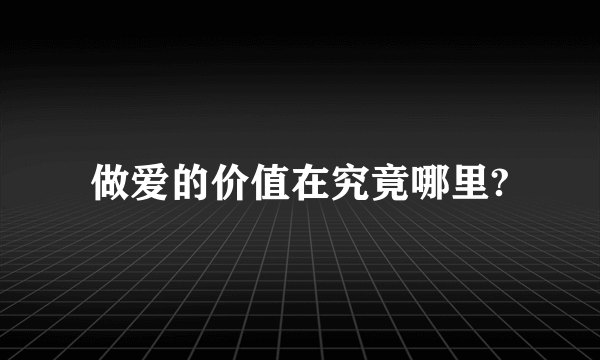 做爱的价值在究竟哪里?